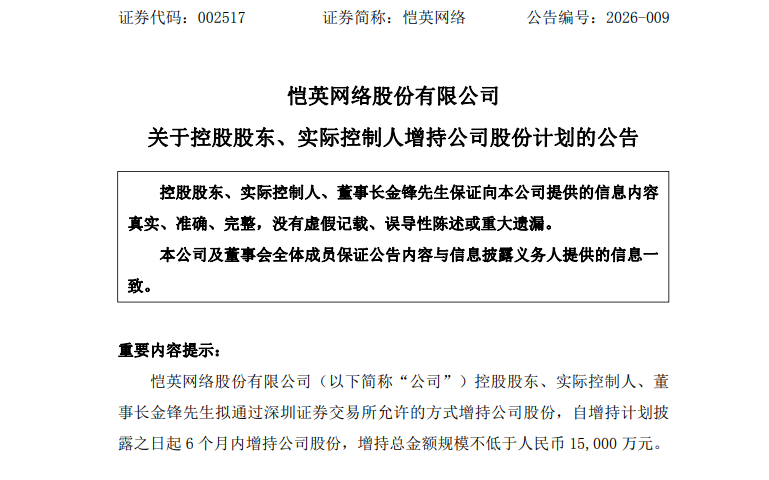 证券代码：002517 证券简称：恺英网络 公告编号：2026-009

恺英网络股份有限公司

关于控股股东、实际控制人增持公司股份计划的公告

控股股东、实际控制人、董事长金锋先生保证向本公司提供的信息内容真实、准确、完整，没有虚假记载、误导性陈述或重大遗漏。

本公司及董事会全体成员保证公告内容与信息披露义务人提供的信息一致。

重要内容提示：

恺英网络股份有限公司（以下简称“公司”）控股股东、实际控制人、董事长金锋先生拟通过深圳证券交易所允许的方式增持公司股份，自增持计划披露之日起6个月内增持公司股份，增持总金额规模不低于人民币15,000万元。